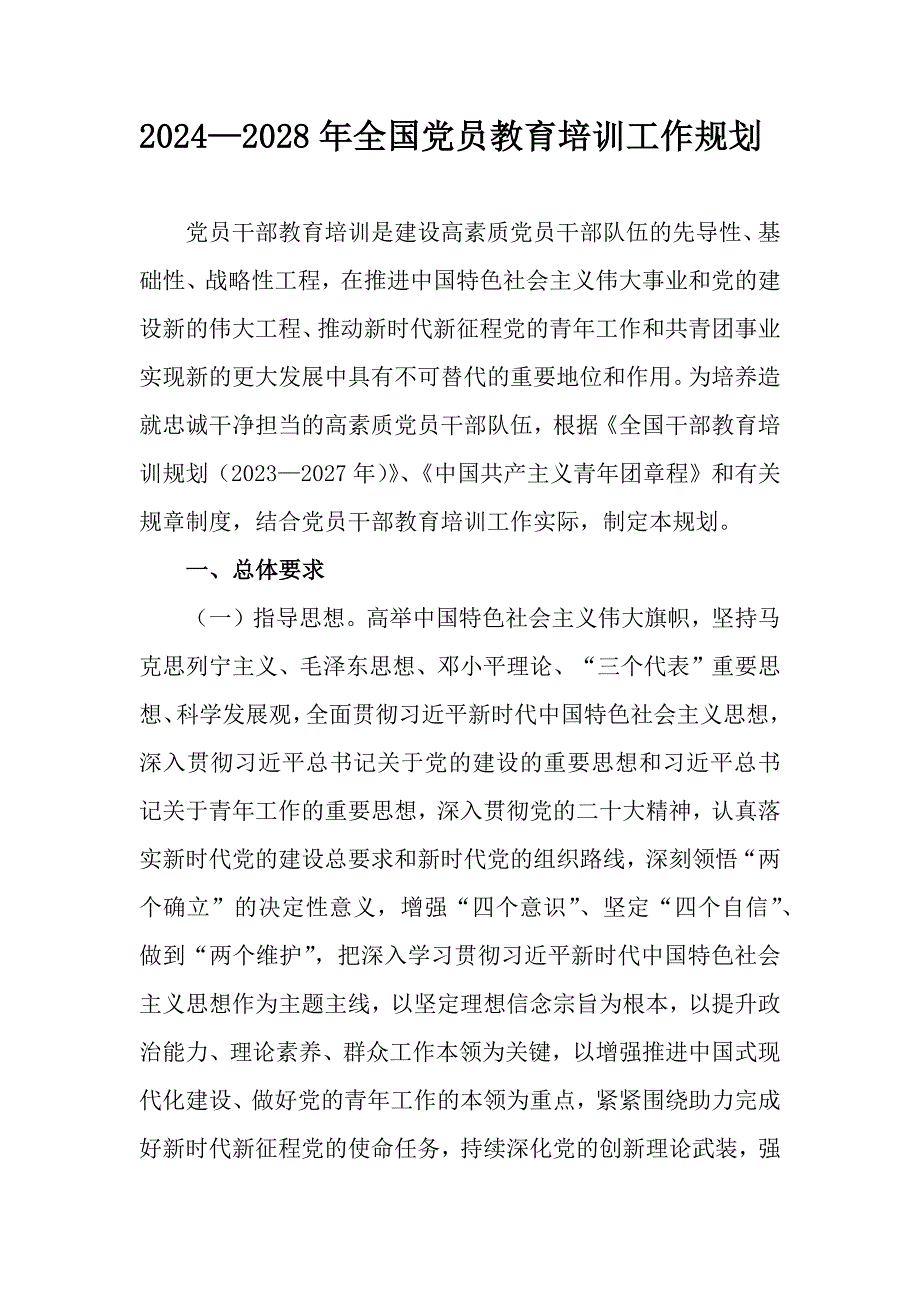 2024—2028 年全国党员教育培训工作规划

党员干部教育培训是建设高素质党员干部队伍的先导性、基础性、战略性工程，在推进中国特色社会主义伟大事业和党的建设新的伟大工程、推动新时代新征程党的青年工作和共青团事业实现新的更大发展中具有不可替代的重要地位和作用。为培养造就忠诚干净担当的高素质党员干部队伍，根据《全国干部教育培训规划（2023—2027 年）》、《中国共产主义青年团章程》和有关规章制度，结合党员干部教育培训工作实际，制定本规划。

一、总体要求

（一）指导思想。高举中国特色社会主义伟大旗帜，坚持马克思列宁主义、毛泽东思想、邓小平理论、“三个代表”重要思想、科学发展观，全面贯彻习近平新时代中国特色社会主义思想，深入贯彻习近平总书记关于党的建设的重要思想和习近平总书记关于青年工作的重要思想，深入贯彻党的二十大精神，认真落实新时代党的建设总要求和新时代党的组织路线，深刻领悟“两个确立”的决定性意义，增强“四个意识”、坚定“四个自信”、做到“两个维护”，把深入学习贯彻习近平新时代中国特色社会主义思想作为主题主线，以坚定理想信念宗旨为根本，以提升政治能力、理论素养、群众工作本领为关键，以增强推进中国式现代化建设、做好党的青年工作的本领为重点，紧紧围绕助力完成好新时代新征程党的使命任务，持续深化党的创新理论武装，强